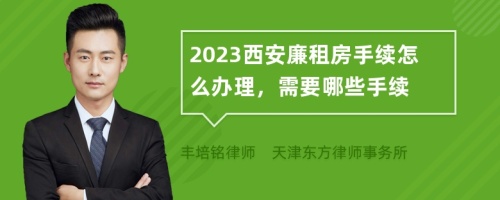 2023西安廉租房手续怎么办理，需要哪些手续

丰培铭律师　天津东方律师事务所